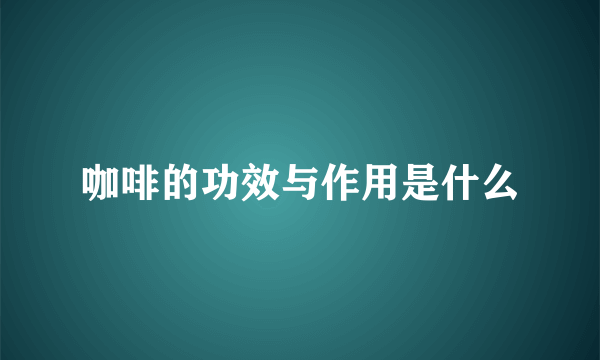 咖啡的功效与作用是什么